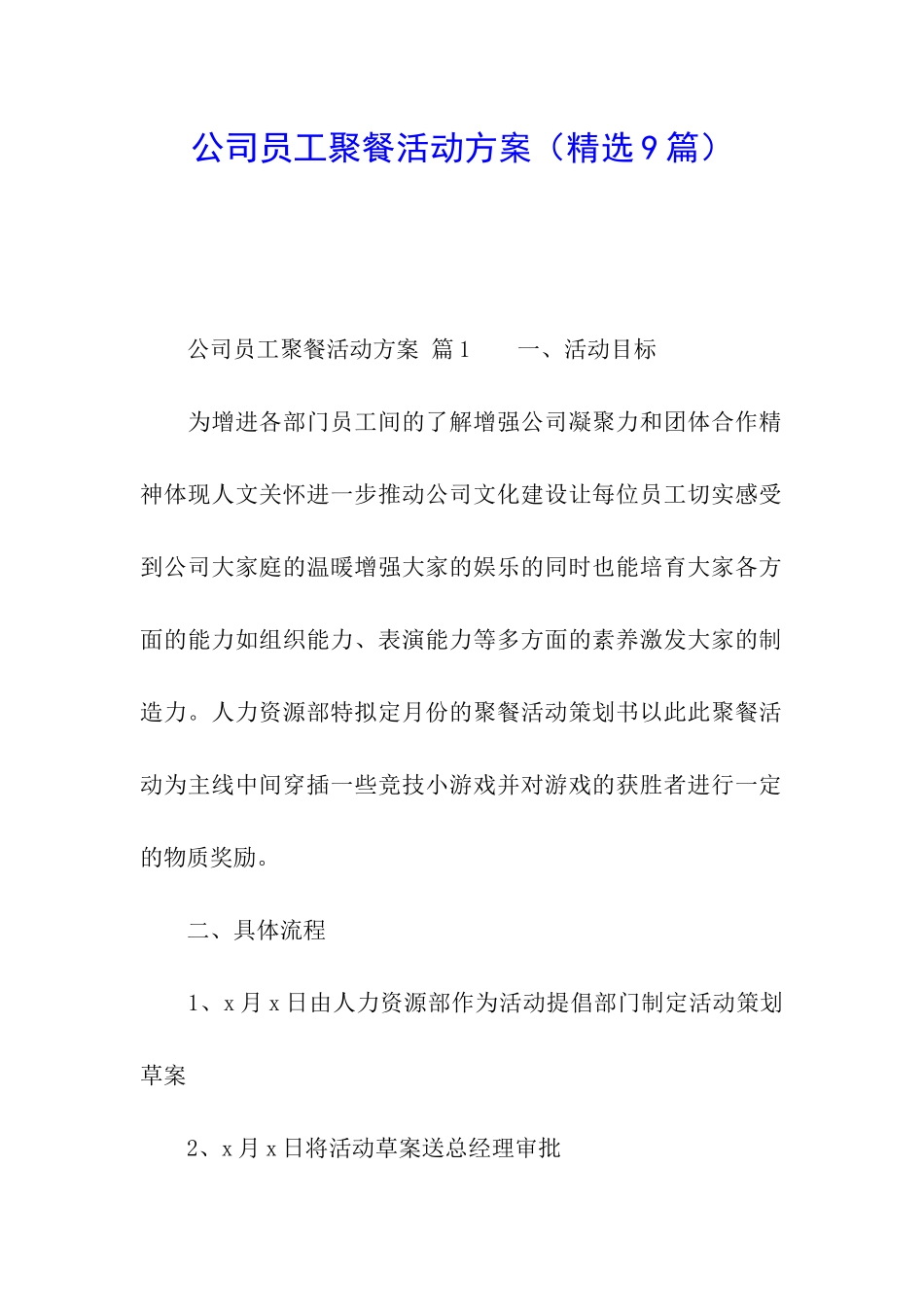 公司员工聚餐活动方案（精选9篇）

公司员工聚餐活动方案 篇1 一、活动目标

为增进各部门员工间的了解增强公司凝聚力和团体合作精神体现人文关怀进一步推动公司文化建设让每位员工切实感受到公司大家庭的温暖增强大家的娱乐的同时也能培育大家各方面的能力如组织能力、表演能力等多方面的素养激发大家的制造力。人力资源部特拟定月份的聚餐活动策划书以此此聚餐活动为主线中间穿插一些竞技小游戏并对游戏的获胜者进行一定的物质奖励。

二、具体流程

1、x月x日由人力资源部作为活动提倡部门制定活动策划草案

2、x月x日将活动草案送总经理审批